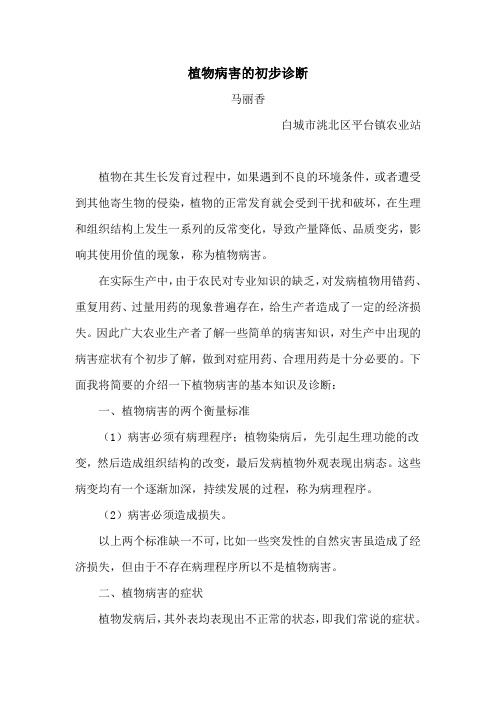 植物病害的初步诊断

马丽香

白城市洮北区平台镇农业站

植物在其生长发育过程中，如果遇到不良的环境条件，或者遭受到其他寄生物的侵染，植物的正常发育就会受到干扰和破坏，在生理和组织结构上发生一系列的反常变化，导致产量降低、品质变劣，影响其使用价值的现象，称为植物病害。

在实际生产中，由于农民对专业知识的缺乏，对发病植物用错药、重复用药、过量用药的现象普遍存在，给生产者造成了一定的经济损失。因此广大农业生产者了解一些简单的病害知识，对生产中出现的病害症状有个初步了解，做到对症用药、合理用药是十分必要的。下面我将简要的介绍一下植物病害的基本知识及诊断：

一、植物病害的两个衡量标准

（1）病害必须有病理程序：植物染病后，先引起生理功能的改变，然后造成组织结构的改变，最后发病植物外观表现出病态。这些病变均有一个逐渐加深，持续发展的过程，称为病理程序。

（2）病害必须造成损失。

以上两个标准缺一不可，比如一些突发性的自然灾害虽造成了经济损失，但由于不存在病理程序所以不是植物病害。

二、植物病害的症状

植物发病后，其外表均表现出不正常的状态，即我们常说的症状。